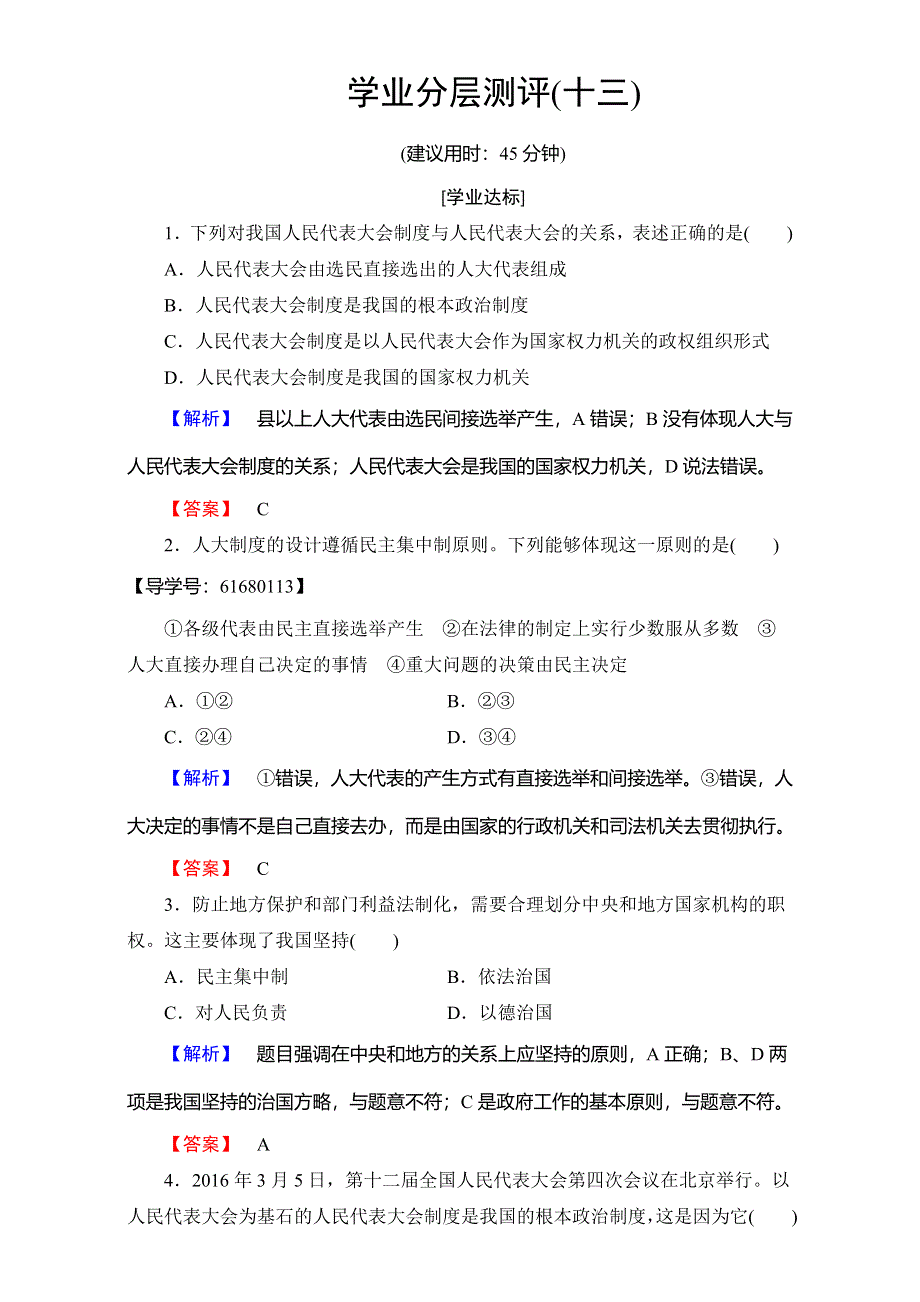 学业分层测评(十三)

(建议用时：45 分钟)

[学业达标]

1．下列对我国人民代表大会制度与人民代表大会的关系，表述正确的是(　　)

A．人民代表大会由选民直接选出的人大代表组成

B．人民代表大会制度是我国的根本政治制度

C．人民代表大会制度是以人民代表大会作为国家权力机关的政权组织形式

D．人民代表大会制度是我国的国家权力机关

【解析】　县以上人大代表由选民间接选举产生，A 错误；B 没有体现人大与人民代表大会制度的关系；人民代表大会是我国的国家权力机关，D 说法错误。

【答案】　C

2．人大制度的设计遵循民主集中制原则。下列能够体现这一原则的是(　　)

【导学号：61680113】

①各级代表由民主直接选举产生　②在法律的制定上实行少数服从多数　③人大直接办理自己决定的事情　④重大问题的决策由民主决定

A．①②　　B．②③

C．②④　　D．③④

【解析】　①错误，人大代表的产生方式有直接选举和间接选举。③错误，人大决定的事情不是自己直接去办，而是由国家的行政机关和司法机关去贯彻执行。

【答案】　C

3．防止地方保护和部门利益法制化，需要合理划分中央和地方国家机构的职权。这主要体现了我国坚持(　　)

A．民主集中制　　B．依法治国

C．对人民负责　　D．以德治国

【解析】　题目强调在中央和地方的关系上应坚持的原则，A 正确；B、D 两项是我国坚持的治国方略，与题意不符；C 是政府工作的基本原则，与题意不符。

【答案】　A

4．2016 年 3 月 5 日，第十二届全国人民代表大会第四次会议在北京举行。以人民代表大会为基石的人民代表大会制度是我国的根本政治制度，这是因为它(　　)